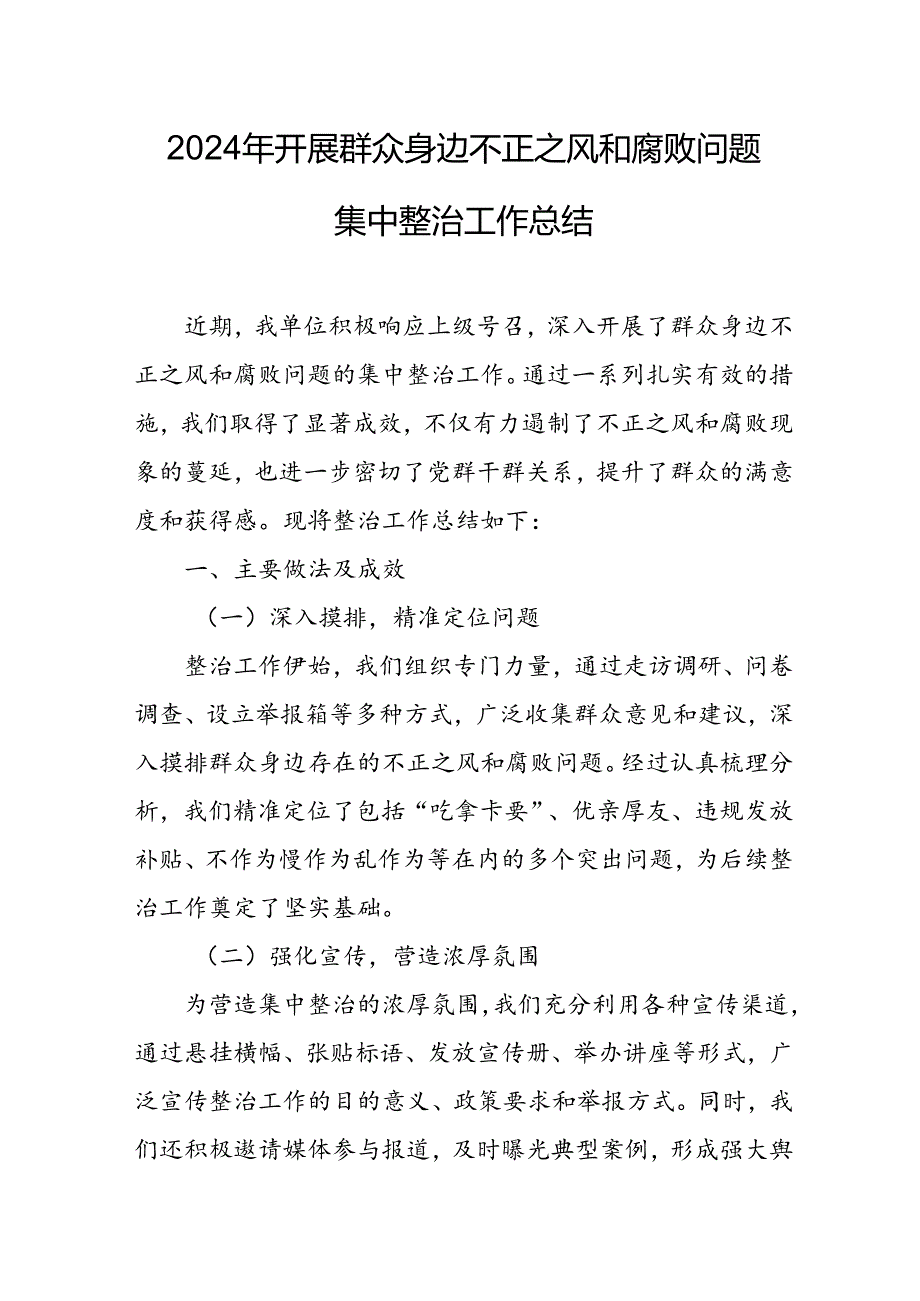 2024年开展群众身边不正之风和腐败问题集中整治工作总结

近期，我单位积极响应上级号召，深入开展了群众身边不正之风和腐败问题的集中整治工作。通过一系列扎实有效的措施，我们取得了显著成效，不仅有力遏制了不正之风和腐败现象的蔓延，也进一步密切了党群干群关系，提升了群众的满意度和获得感。现将整治工作总结如下：

一、主要做法及成效

（一）深入摸排，精准定位问题

整治工作伊始，我们组织专门力量，通过走访调研、问卷调查、设立举报箱等多种方式，广泛收集群众意见和建议，深入摸排群众身边存在的不正之风和腐败问题。经过认真梳理分析，我们精准定位了包括“吃拿卡要”、优亲厚友、违规发放补贴、不作为慢作为乱作为等在内的多个突出问题，为后续整治工作奠定了坚实基础。

（二）强化宣传，营造浓厚氛围

为营造集中整治的浓厚氛围，我们充分利用各种宣传渠道，通过悬挂横幅、张贴标语、发放宣传册、举办讲座等形式，广泛宣传整治工作的目的意义、政策要求和举报方式。同时，我们还积极邀请媒体参与报道，及时曝光典型案例，形成强大舆